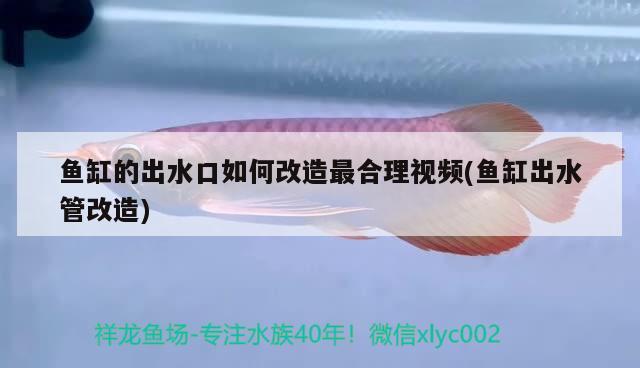 鱼缸的出水口如何改造最合理视频(鱼缸出水管改造)

祥龙鱼场-专注水族40年！微信xlyc002